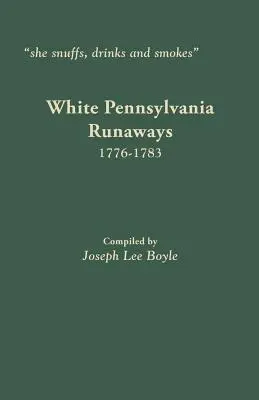 "she snuffs, drinks and smokes"

White Pennsylvania Runaways
1776-1783

Compiled by
Joseph Lee Boyle